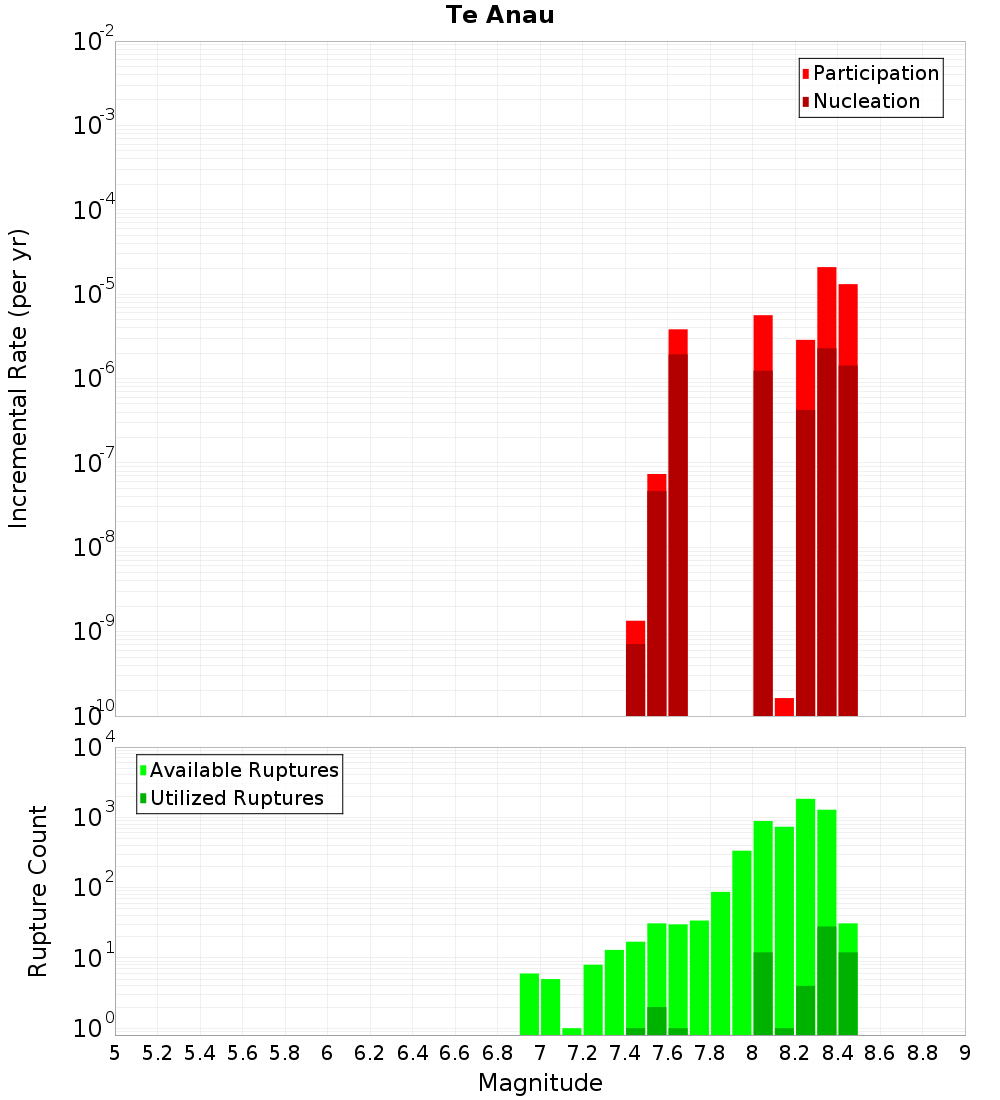 Te Anau

Participation
Nucleation

Incremental Rate (per yr)

$10^{-2}$
$10^{-3}$
$10^{-4}$
$10^{-5}$
$10^{-6}$
$10^{-7}$
$10^{-8}$
$10^{-9}$
$10^{-10}$

Available Ruptures
Utilized Ruptures

Rupture Count

$10^{4}$
$10^{3}$
$10^{2}$
$10^{1}$
$10^{0}$

5 5.2 5.4 5.6 5.8 6 6.2 6.4 6.6 6.8 7 7.2 7.4 7.6 7.8 8 8.2 8.4 8.6 8.8 9

Magnitude